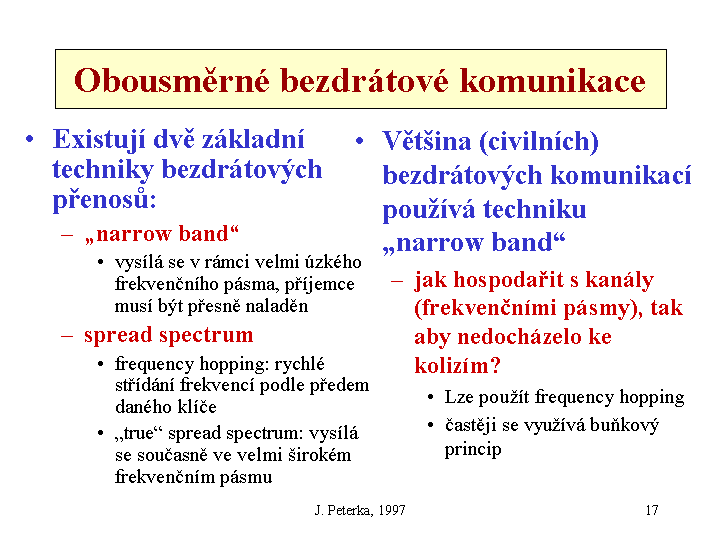 Obousměrné bezdrátové komunikace

• Existují dvě základní techniky bezdrátových přenosů:
– „narrow band“
• vysílá se v rámci velmi úzkého frekvenčního pásma, příjemce musí být přesně naladěn
– spread spectrum
• frequency hopping: rychlé střídání frekvencí podle předem daného klíče
• „true“ spread spectrum: vysílá se současně ve velmi širokém frekvenčním pásmu

• Většina (civilních) bezdrátových komunikací používá techniku „narrow band“
– jak hospodařit s kanály (frekvenčními pásmy), tak aby nedocházelo ke kolizím?
• Lze použít frequency hopping
• častěji se využívá buňkový princip

J. Peterka, 1997

17